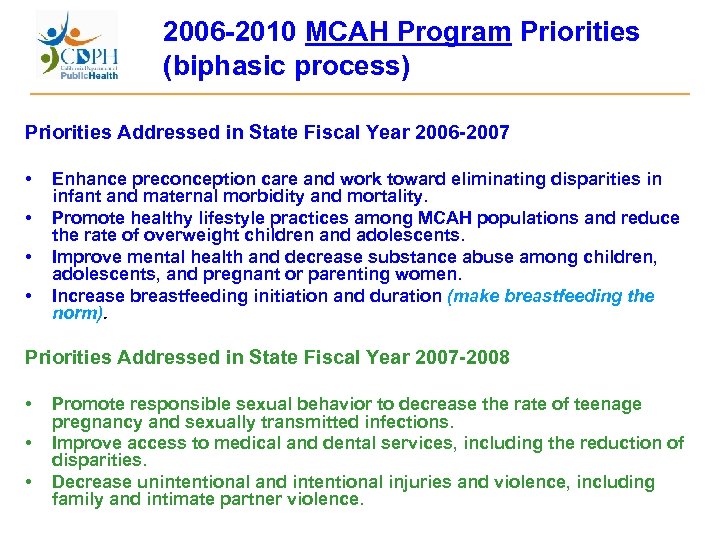 CDPH
California Department of
PublicHealth

2006-2010 MCAH Program Priorities (biphasic process)

Priorities Addressed in State Fiscal Year 2006-2007

• Enhance preconception care and work toward eliminating disparities in infant and maternal morbidity and mortality.
• Promote healthy lifestyle practices among MCAH populations and reduce the rate of overweight children and adolescents.
• Improve mental health and decrease substance abuse among children, adolescents, and pregnant or parenting women.
• Increase breastfeeding initiation and duration (make breastfeeding the norm).

Priorities Addressed in State Fiscal Year 2007-2008

• Promote responsible sexual behavior to decrease the rate of teenage pregnancy and sexually transmitted infections.
• Improve access to medical and dental services, including the reduction of disparities.
• Decrease unintentional and intentional injuries and violence, including family and intimate partner violence.